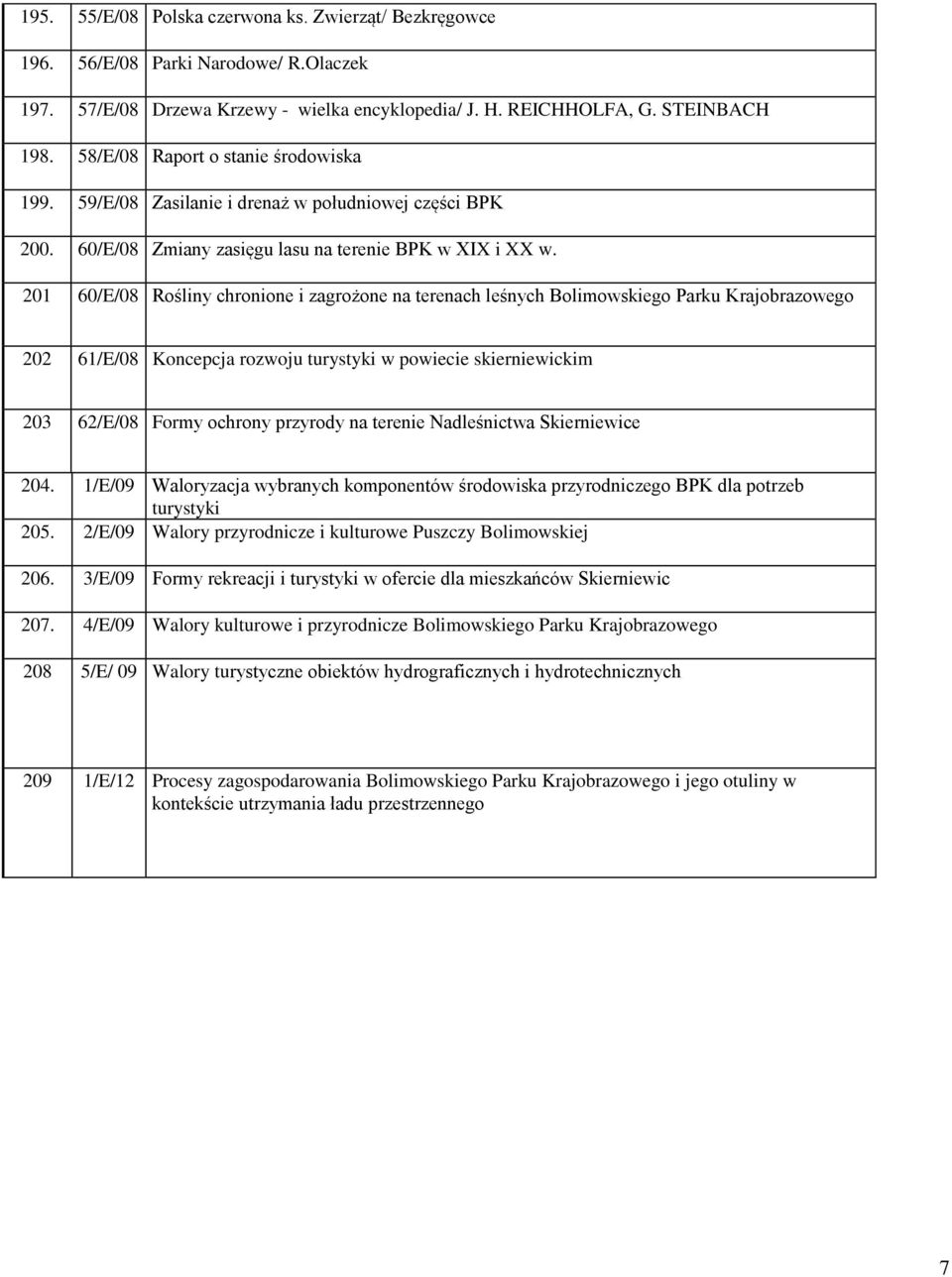 | | | |
|---|---|---|
| 195. | 55/E/08 | Polska czerwona ks. Zwierząt/ Bezkręgowce |
| 196. | 56/E/08 | Parki Narodowe/ R.Olaczek |
| 197. | 57/E/08 | Drzewa Krzewy - wielka encyklopedia/ J. H. REICHHOLFA, G. STEINBACH |
| 198. | 58/E/08 | Raport o stanie środowiska |
| 199. | 59/E/08 | Zasilanie i drenaż w południowej części BPK |
| 200. | 60/E/08 | Zmiany zasięgu lasu na terenie BPK w XIX i XX w. |
| 201 | 60/E/08 | Rośliny chronione i zagrożone na terenach leśnych Bolimowskiego Parku Krajobrazowego |
| 202 | 61/E/08 | Koncepcja rozwoju turystyki w powiecie skierniewickim |
| 203 | 62/E/08 | Formy ochrony przyrody na terenie Nadleśnictwa Skierniewice |
| 204. | 1/E/09 | Waloryzacja wybranych komponentów środowiska przyrodniczego BPK dla potrzeb turystyki |
| 205. | 2/E/09 | Walory przyrodnicze i kulturowe Puszczy Bolimowskiej |
| 206. | 3/E/09 | Formy rekreacji i turystyki w ofercie dla mieszkańców Skierniewic |
| 207. | 4/E/09 | Walory kulturowe i przyrodnicze Bolimowskiego Parku Krajobrazowego |
| 208 | 5/E/ 09 | Walory turystyczne obiektów hydrograficznych i hydrotechnicznych |
| 209 | 1/E/12 | Procesy zagospodarowania Bolimowskiego Parku Krajobrazowego i jego otuliny w kontekście utrzymania ładu przestrzennego |

7